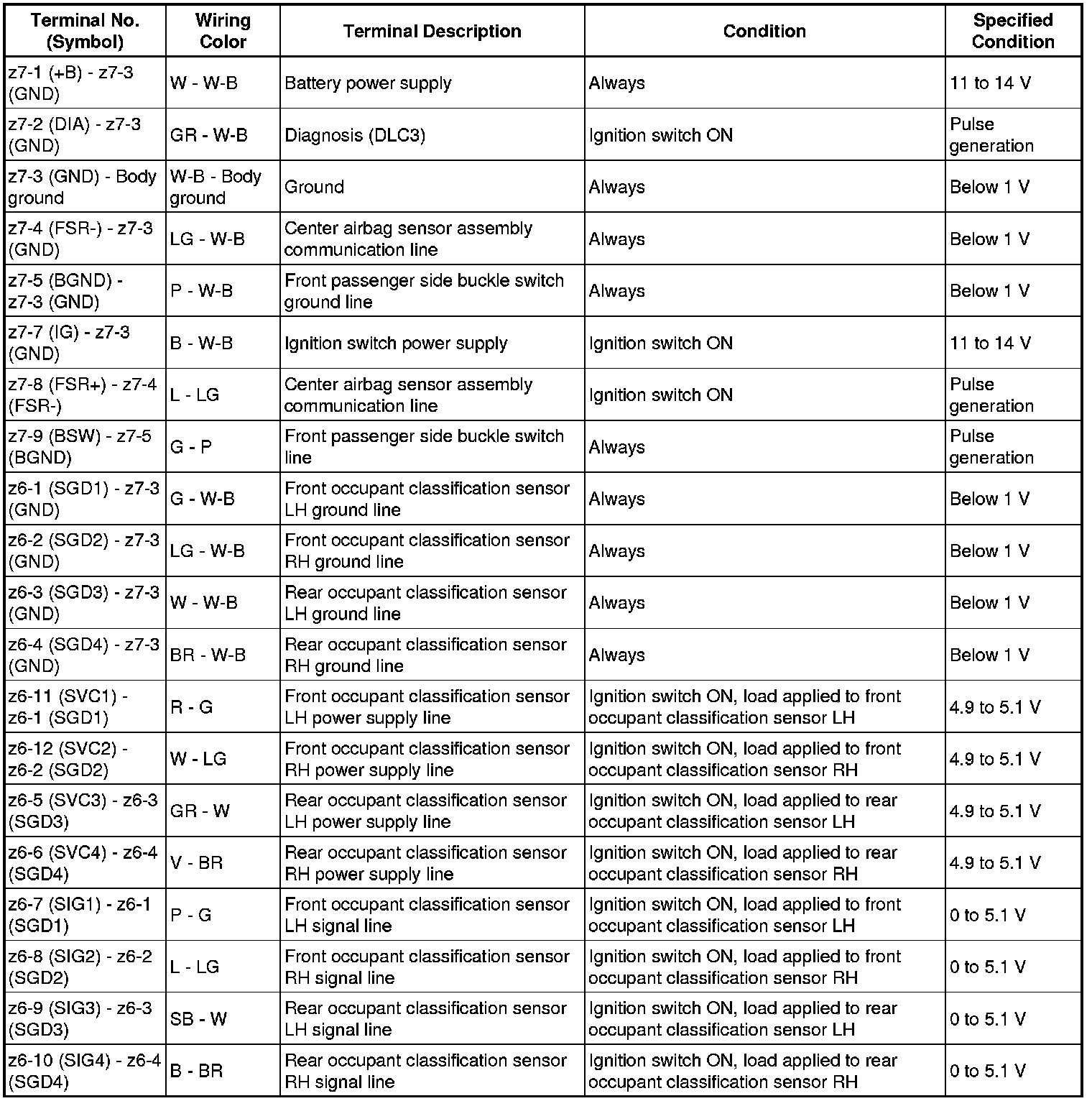 | Terminal No. (Symbol) | Wiring Color | Terminal Description | Condition | Specified Condition |
|---|---|---|---|---|
| z7-1 (+B) - z7-3 (GND) | W - W-B | Battery power supply | Always | 11 to 14 V |
| z7-2 (DIA) - z7-3 (GND) | GR - W-B | Diagnosis (DLC3) | Ignition switch ON | Pulse generation |
| z7-3 (GND) - Body ground | W-B - Body ground | Ground | Always | Below 1 V |
| z7-4 (FSR-) - z7-3 (GND) | LG - W-B | Center airbag sensor assembly communication line | Always | Below 1 V |
| z7-5 (BGND) - z7-3 (GND) | P - W-B | Front passenger side buckle switch ground line | Always | Below 1 V |
| z7-7 (IG) - z7-3 (GND) | B - W-B | Ignition switch power supply | Ignition switch ON | 11 to 14 V |
| z7-8 (FSR+) - z7-4 (FSR-) | L - LG | Center airbag sensor assembly communication line | Ignition switch ON | Pulse generation |
| z7-9 (BSW) - z7-5 (BGND) | G - P | Front passenger side buckle switch line | Always | Pulse generation |
| z6-1 (SGD1) - z7-3 (GND) | G - W-B | Front occupant classification sensor LH ground line | Always | Below 1 V |
| z6-2 (SGD2) - z7-3 (GND) | LG - W-B | Front occupant classification sensor RH ground line | Always | Below 1 V |
| z6-3 (SGD3) - z7-3 (GND) | W - W-B | Rear occupant classification sensor LH ground line | Always | Below 1 V |
| z6-4 (SGD4) - z7-3 (GND) | BR - W-B | Rear occupant classification sensor RH ground line | Always | Below 1 V |
| z6-11 (SVC1) - z6-1 (SGD1) | R - G | Front occupant classification sensor LH power supply line | Ignition switch ON, load applied to front occupant classification sensor LH | 4.9 to 5.1 V |
| z6-12 (SVC2) - z6-2 (SGD2) | W - LG | Front occupant classification sensor RH power supply line | Ignition switch ON, load applied to front occupant classification sensor RH | 4.9 to 5.1 V |
| z6-5 (SVC3) - z6-3 (SGD3) | GR - W | Rear occupant classification sensor LH power supply line | Ignition switch ON, load applied to rear occupant classification sensor LH | 4.9 to 5.1 V |
| z6-6 (SVC4) - z6-4 (SGD4) | V - BR | Rear occupant classification sensor RH power supply line | Ignition switch ON, load applied to rear occupant classification sensor RH | 4.9 to 5.1 V |
| z6-7 (SIG1) - z6-1 (SGD1) | P - G | Front occupant classification sensor LH signal line | Ignition switch ON, load applied to front occupant classification sensor LH | 0 to 5.1 V |
| z6-8 (SIG2) - z6-2 (SGD2) | L - LG | Front occupant classification sensor RH signal line | Ignition switch ON, load applied to front occupant classification sensor RH | 0 to 5.1 V |
| z6-9 (SIG3) - z6-3 (SGD3) | SB - W | Rear occupant classification sensor LH signal line | Ignition switch ON, load applied to rear occupant classification sensor LH | 0 to 5.1 V |
| z6-10 (SIG4) - z6-4 (SGD4) | B - BR | Rear occupant classification sensor RH signal line | Ignition switch ON, load applied to rear occupant classification sensor RH | 0 to 5.1 V |